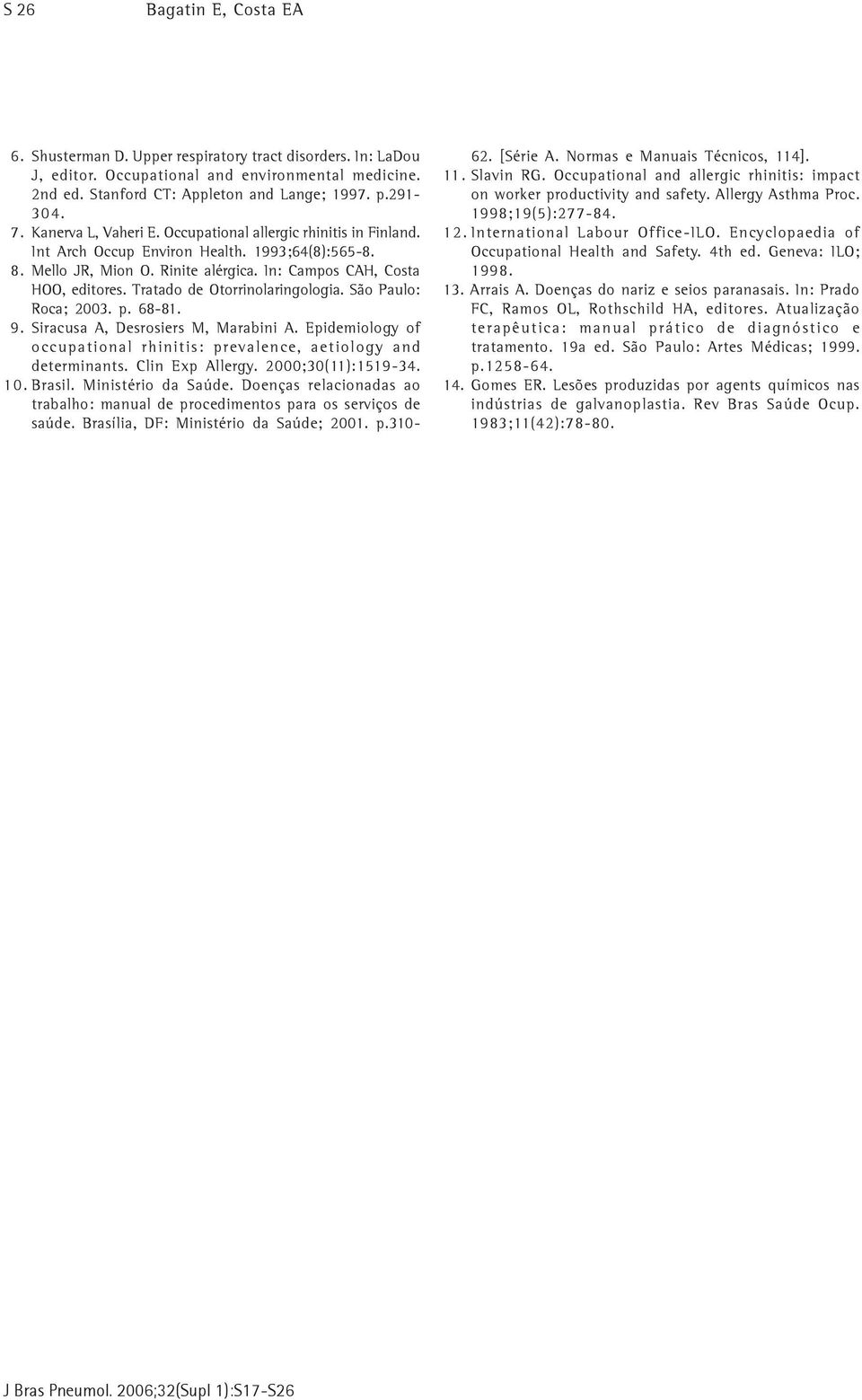 S 26 Bagatin E, Costa EA

6. Shusterman D. Upper respiratory tract disorders. In: LaDou J, editor. Occupational and environmental medicine. 2nd ed. Stanford CT: Appleton and Lange; 1997. p.291-304.
7. Kanerva L, Vaheri E. Occupational allergic rhinitis in Finland. Int Arch Occup Environ Health. 1993;64(8):565-8.
8. Mello JR, Mion O. Rinite alérgica. In: Campos CAH, Costa HOO, editores. Tratado de Otorrinolaringologia. São Paulo: Roca; 2003. p. 68-81.
9. Siracusa A, Desrosiers M, Marabini A. Epidemiology of occupational rhinitis: prevalence, aetiology and determinants. Clin Exp Allergy. 2000;30(11):1519-34.
10. Brasil. Ministério da Saúde. Doenças relacionadas ao trabalho: manual de procedimentos para os serviços de saúde. Brasília, DF: Ministério da Saúde; 2001. p.310-62. [Série A. Normas e Manuais Técnicos, 114].
11. Slavin RG. Occupational and allergic rhinitis: impact on worker productivity and safety. Allergy Asthma Proc. 1998;19(5):277-84.
12. International Labour Office-ILO. Encyclopaedia of Occupational Health and Safety. 4th ed. Geneva: ILO; 1998.
13. Arrais A. Doenças do nariz e seios paranasais. In: Prado FC, Ramos OL, Rothschild HA, editores. Atualização terapêutica: manual prático de diagnóstico e tratamento. 19a ed. São Paulo: Artes Médicas; 1999. p.1258-64.
14. Gomes ER. Lesões produzidas por agents químicos nas indústrias de galvanoplastia. Rev Bras Saúde Ocup. 1983;11(42):78-80.

J Bras Pneumol. 2006;32(Supl 1):S17-S26